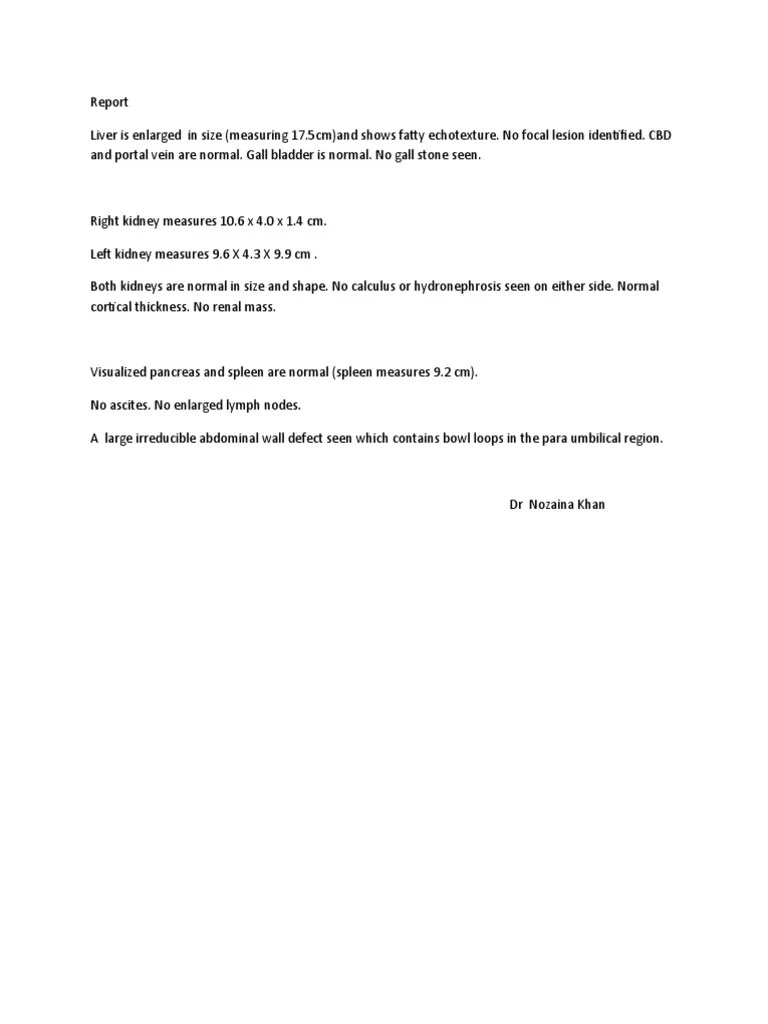 Report

Liver is enlarged in size (measuring 17.5cm)and shows fatty echotexture. No focal lesion identified. CBD and portal vein are normal. Gall bladder is normal. No gall stone seen.

Right kidney measures 10.6 x 4.0 x 1.4 cm.

Left kidney measures 9.6 X 4.3 X 9.9 cm .

Both kidneys are normal in size and shape. No calculus or hydronephrosis seen on either side. Normal cortical thickness. No renal mass.

Visualized pancreas and spleen are normal (spleen measures 9.2 cm).

No ascites. No enlarged lymph nodes.

A large irreducible abdominal wall defect seen which contains bowl loops in the para umbilical region.

Dr Nozaina Khan